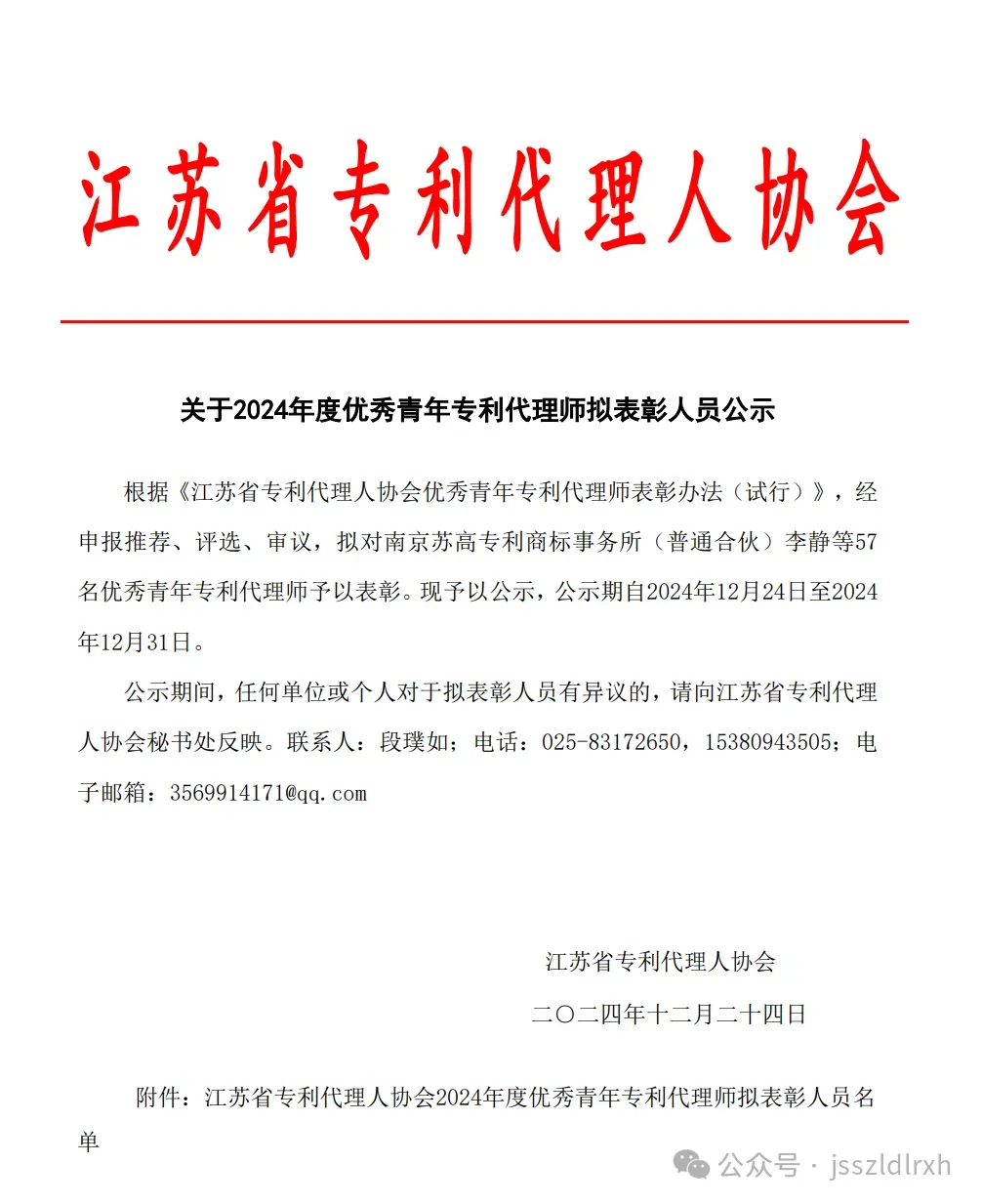 江苏省专利代理人协会

关于2024年度优秀青年专利代理师拟表彰人员公示

根据《江苏省专利代理人协会优秀青年专利代理师表彰办法（试行）》，经申报推荐、评选、审议，拟对南京苏高专利商标事务所（普通合伙）李静等57名优秀青年专利代理师予以表彰。现予以公示，公示期自2024年12月24日至2024年12月31日。

公示期间，任何单位或个人对于拟表彰人员有异议的，请向江苏省专利代理人协会秘书处反映。联系人：段璞如；电话：025-83172650，15380943505；电子邮箱：3569914171@qq.com

江苏省专利代理人协会

二〇二四年十二月二十四日

附件：江苏省专利代理人协会2024年度优秀青年专利代理师拟表彰人员名单

公众号 · jsszldlrxh